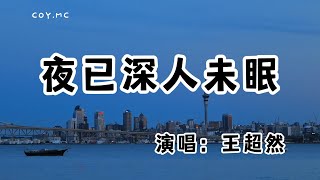 COY.MC

夜已深人未眠

演唱：王超然